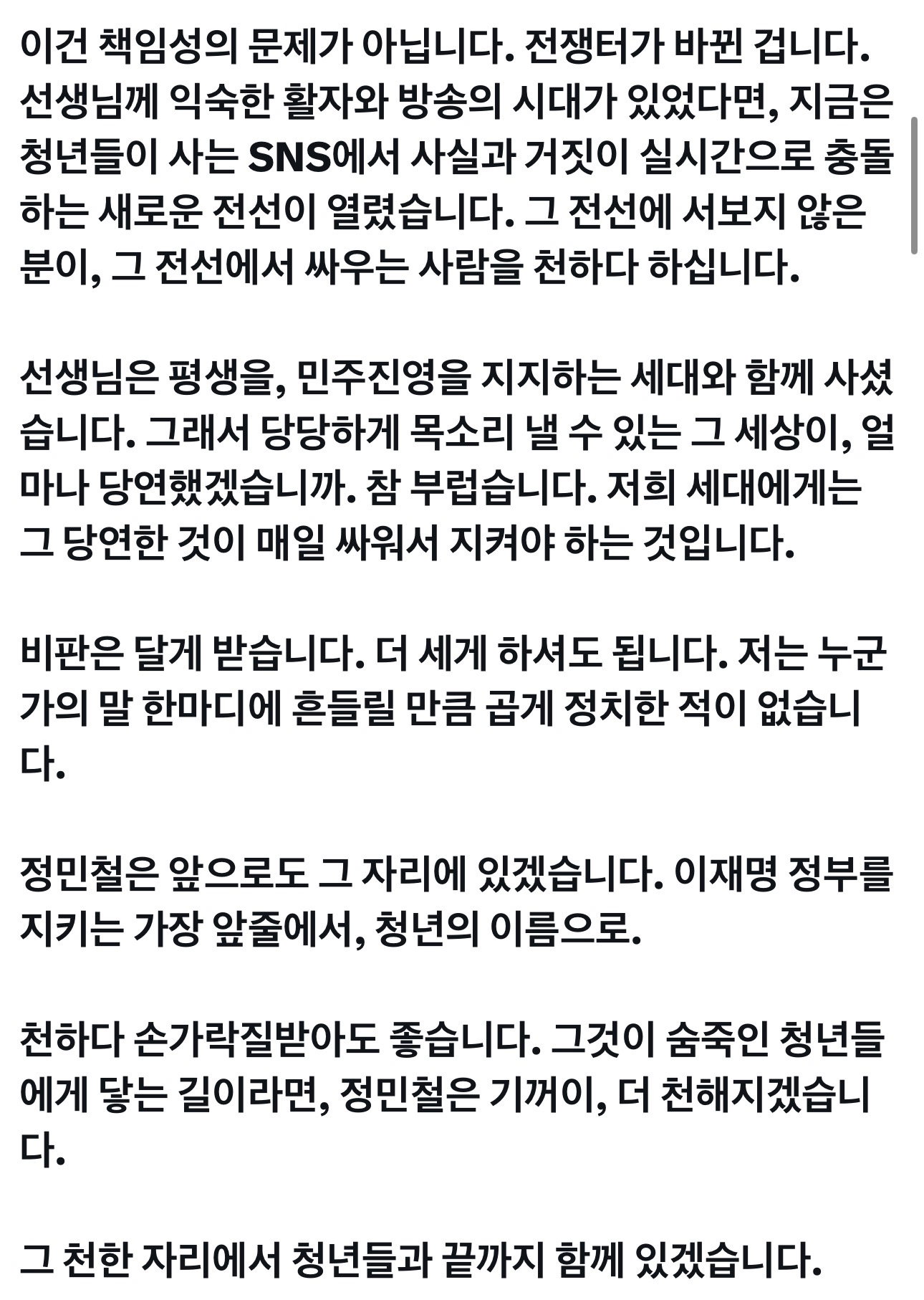 이건 책임성의 문제가 아닙니다. 전쟁터가 바뀐 겁니다. 선생님께 익숙한 활자와 방송의 시대가 있었다면, 지금은 청년들이 사는 SNS에서 사실과 거짓이 실시간으로 충돌하는 새로운 전선이 열렸습니다. 그 전선에 서보지 않은 분이, 그 전선에서 싸우는 사람을 천하다 하십니다.

선생님은 평생을, 민주진영을 지지하는 세대와 함께 사셨습니다. 그래서 당당하게 목소리 낼 수 있는 그 세상이, 얼마나 당연했겠습니까. 참 부럽습니다. 저희 세대에게는 그 당연한 것이 매일 싸워서 지켜야 하는 것입니다.

비판은 달게 받습니다. 더 세게 하셔도 됩니다. 저는 누군가의 말 한마디에 흔들릴 만큼 곱게 정치한 적이 없습니다.

정민철은 앞으로도 그 자리에 있겠습니다. 이재명 정부를 지키는 가장 앞줄에서, 청년의 이름으로.

천하다 손가락질받아도 좋습니다. 그것이 숨죽인 청년들에게 닿는 길이라면, 정민철은 기꺼이, 더 천해지겠습니다.

그 천한 자리에서 청년들과 끝까지 함께 있겠습니다.